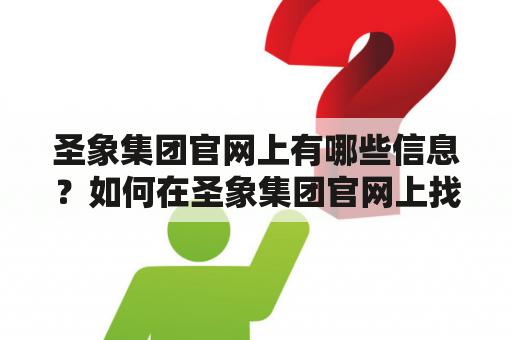 圣象集团官网上有哪些信息？如何在圣象集团官网上找